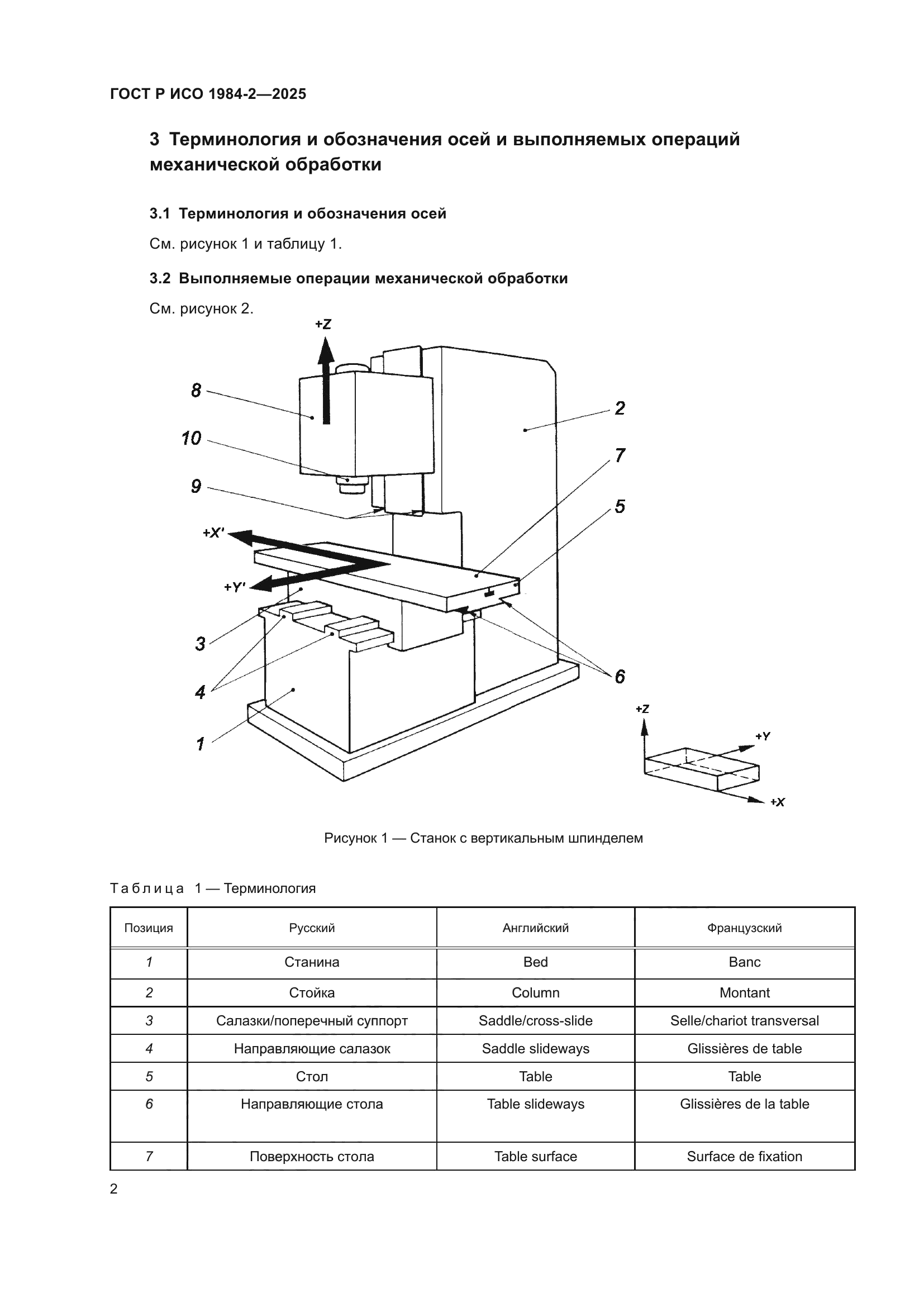 ГОСТ Р ИСО 1984-2—2025

3 Терминология и обозначения осей и выполняемых операций механической обработки

3.1 Терминология и обозначения осей

См. рисунок 1 и таблицу 1.

3.2 Выполняемые операции механической обработки

См. рисунок 2.

+Z
8
10
9
+X'
+Y'
3
4
1
2
7
5
6
+Z
+Y
+X

Рисунок 1 — Станок с вертикальным шпинделем

Таблица 1 — Терминология

| Позиция | Русский | Английский | Французский |
|---|---|---|---|
| 1 | Станина | Bed | Banc |
| 2 | Стойка | Column | Montant |
| 3 | Салазки/поперечный суппорт | Saddle/cross-slide | Selle/chariot transversal |
| 4 | Направляющие салазок | Saddle slideways | Glissières de table |
| 5 | Стол | Table | Table |
| 6 | Направляющие стола | Table slideways | Glissières de la table |
| 7 | Поверхность стола | Table surface | Surface de fixation |

2